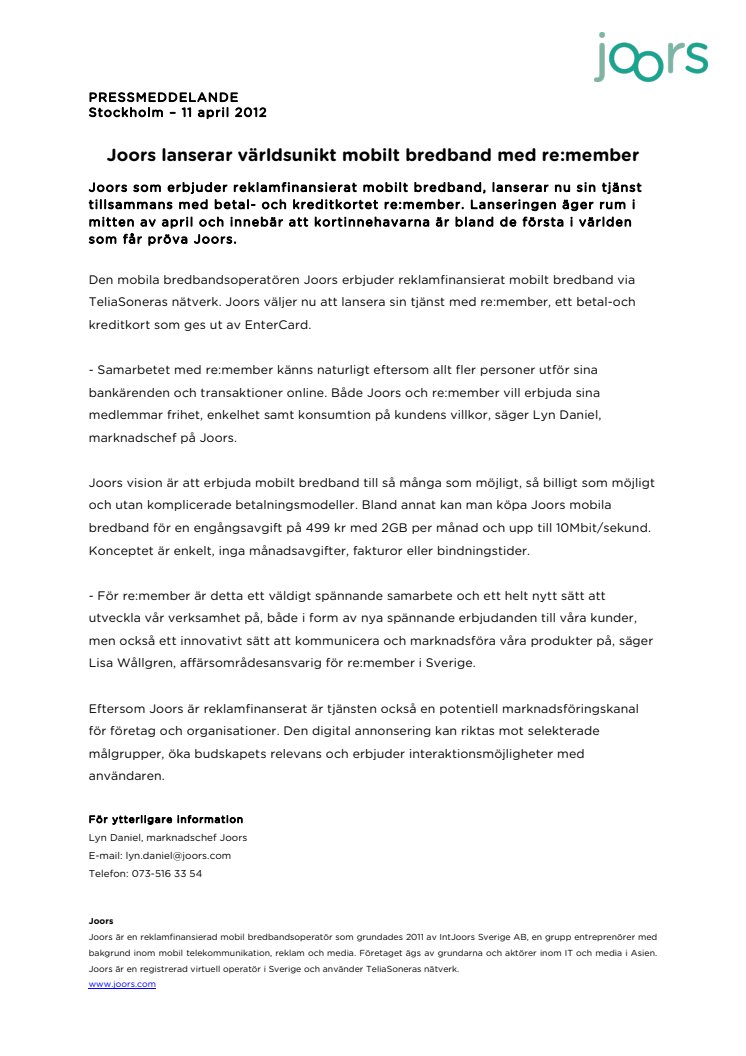 joors

PRESSMEDDELANDE
Stockholm – 11 april 2012

Joors lanserar världsunikt mobilt bredband med re:member

Joors som erbjuder reklamfinansierat mobilt bredband, lanserar nu sin tjänst tillsammans med betal- och kreditkortet re:member. Lanseringen äger rum i mitten av april och innebär att kortinnehavarna är bland de första i världen som får pröva Joors.

Den mobila bredbandsoperatören Joors erbjuder reklamfinansierat mobilt bredband via TeliaSoneras nätverk. Joors väljer nu att lansera sin tjänst med re:member, ett betal-och kreditkort som ges ut av EnterCard.

- Samarbetet med re:member känns naturligt eftersom allt fler personer utför sina bankärenden och transaktioner online. Både Joors och re:member vill erbjuda sina medlemmar frihet, enkelhet samt konsumtion på kundens villkor, säger Lyn Daniel, marknadschef på Joors.

Joors vision är att erbjuda mobilt bredband till så många som möjligt, så billigt som möjligt och utan komplicerade betalningsmodeller. Bland annat kan man köpa Joors mobila bredband för en engångsavgift på 499 kr med 2GB per månad och upp till 10Mbit/sekund. Konceptet är enkelt, inga månadsavgifter, fakturor eller bindningstider.

- För re:member är detta ett väldigt spännande samarbete och ett helt nytt sätt att utveckla vår verksamhet på, både i form av nya spännande erbjudanden till våra kunder, men också ett innovativt sätt att kommunicera och marknadsföra våra produkter på, säger Lisa Wållgren, affärsområdesansvarig för re:member i Sverige.

Eftersom Joors är reklamfinanserat är tjänsten också en potentiell marknadsföringskanal för företag och organisationer. Den digital annonsering kan riktas mot selekterade målgrupper, öka budskapets relevans och erbjuder interaktionsmöjligheter med användaren.

För ytterligare information
Lyn Daniel, marknadschef Joors
E-mail: lyn.daniel@joors.com
Telefon: 073-516 33 54

Joors
Joors är en reklamfinansierad mobil bredbandsoperatör som grundades 2011 av IntJoors Sverige AB, en grupp entreprenörer med bakgrund inom mobil telekommunikation, reklam och media. Företaget ägs av grundarna och aktörer inom IT och media i Asien. Joors är en registrerad virtuell operatör i Sverige och använder TeliaSoneras nätverk.
www.joors.com